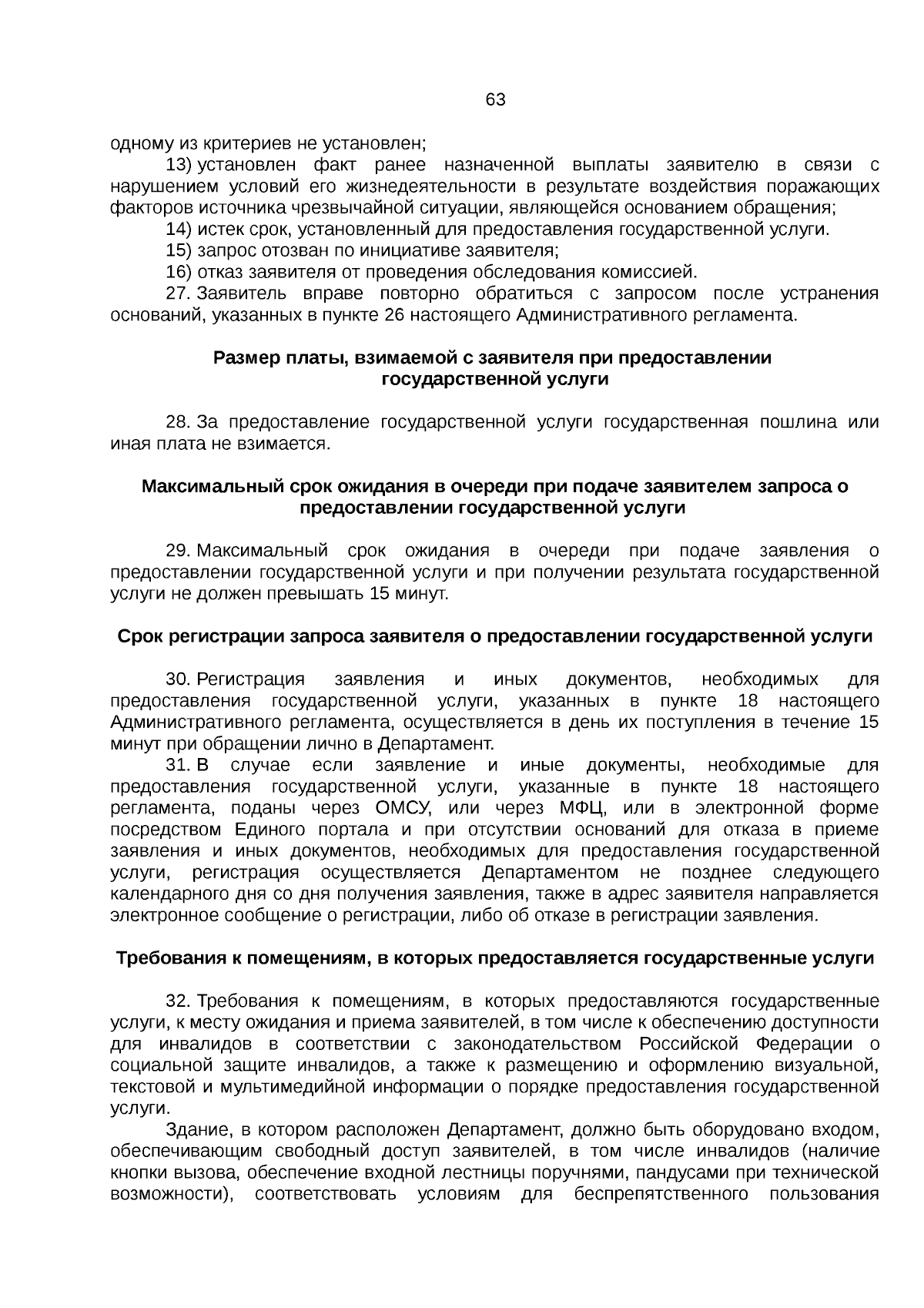 63

одному из критериев не установлен;

13) установлен факт ранее назначенной выплаты заявителю в связи с нарушением условий его жизнедеятельности в результате воздействия поражающих факторов источника чрезвычайной ситуации, являющейся основанием обращения;

14) истек срок, установленный для предоставления государственной услуги.

15) запрос отозван по инициативе заявителя;

16) отказ заявителя от проведения обследования комиссией.

27. Заявитель вправе повторно обратиться с запросом после устранения оснований, указанных в пункте 26 настоящего Административного регламента.

Размер платы, взимаемой с заявителя при предоставлении государственной услуги

28. За предоставление государственной услуги государственная пошлина или иная плата не взимается.

Максимальный срок ожидания в очереди при подаче заявителем запроса о предоставлении государственной услуги

29. Максимальный срок ожидания в очереди при подаче заявления о предоставлении государственной услуги и при получении результата государственной услуги не должен превышать 15 минут.

Срок регистрации запроса заявителя о предоставлении государственной услуги

30. Регистрация заявления и иных документов, необходимых для предоставления государственной услуги, указанных в пункте 18 настоящего Административного регламента, осуществляется в день их поступления в течение 15 минут при обращении лично в Департамент.

31. В случае если заявление и иные документы, необходимые для предоставления государственной услуги, указанные в пункте 18 настоящего регламента, поданы через ОМСУ, или через МФЦ, или в электронной форме посредством Единого портала и при отсутствии оснований для отказа в приеме заявления и иных документов, необходимых для предоставления государственной услуги, регистрация осуществляется Департаментом не позднее следующего календарного дня со дня получения заявления, также в адрес заявителя направляется электронное сообщение о регистрации, либо об отказе в регистрации заявления.

Требования к помещениям, в которых предоставляется государственные услуги

32. Требования к помещениям, в которых предоставляются государственные услуги, к месту ожидания и приема заявителей, в том числе к обеспечению доступности для инвалидов в соответствии с законодательством Российской Федерации о социальной защите инвалидов, а также к размещению и оформлению визуальной, текстовой и мультимедийной информации о порядке предоставления государственной услуги.

Здание, в котором расположен Департамент, должно быть оборудовано входом, обеспечивающим свободный доступ заявителей, в том числе инвалидов (наличие кнопки вызова, обеспечение входной лестницы поручнями, пандусами при технической возможности), соответствовать условиям для беспрепятственного пользования